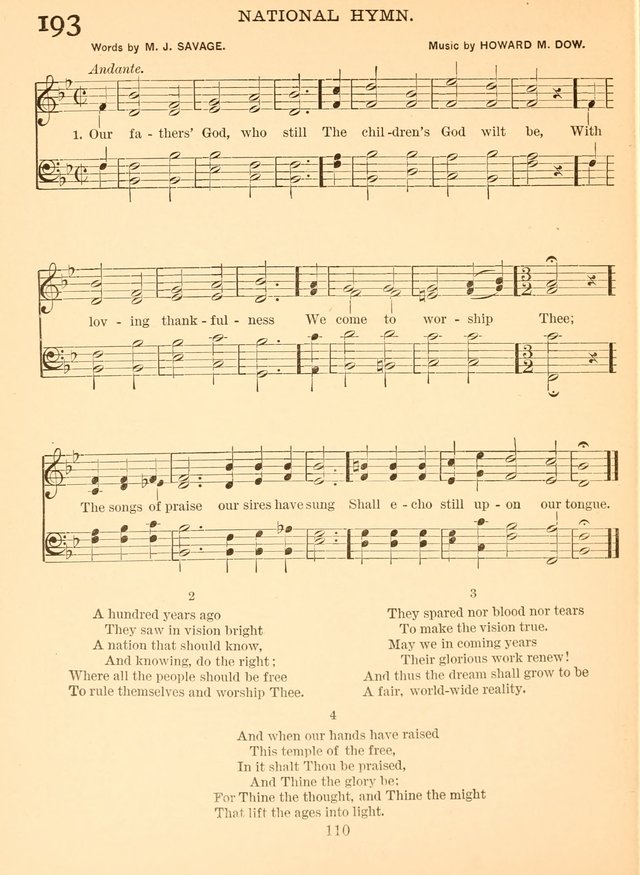 193

NATIONAL HYMN.

Words by M. J. SAVAGE.

Music by HOWARD M. DOW.

Andante.

1. Our fa - thers' God, who still The chil - dren's God wilt be, With

lov - ing thank - ful - ness We come to wor - ship Thee;

The songs of praise our sires have sung Shall e - cho still up - on our tongue.

2

A hundred years ago
They saw in vision bright
A nation that should know,
And knowing, do the right;
Where all the people should be free
To rule themselves and worship Thee.

3

They spared nor blood nor tears
To make the vision true.
May we in coming years
Their glorious work renew!
And thus the dream shall grow to be
A fair, world-wide reality.

4

And when our hands have raised
This temple of the free,
In it shalt Thou be praised,
And Thine the glory be;
For Thine the thought, and Thine the might
That lift the ages into light.

110